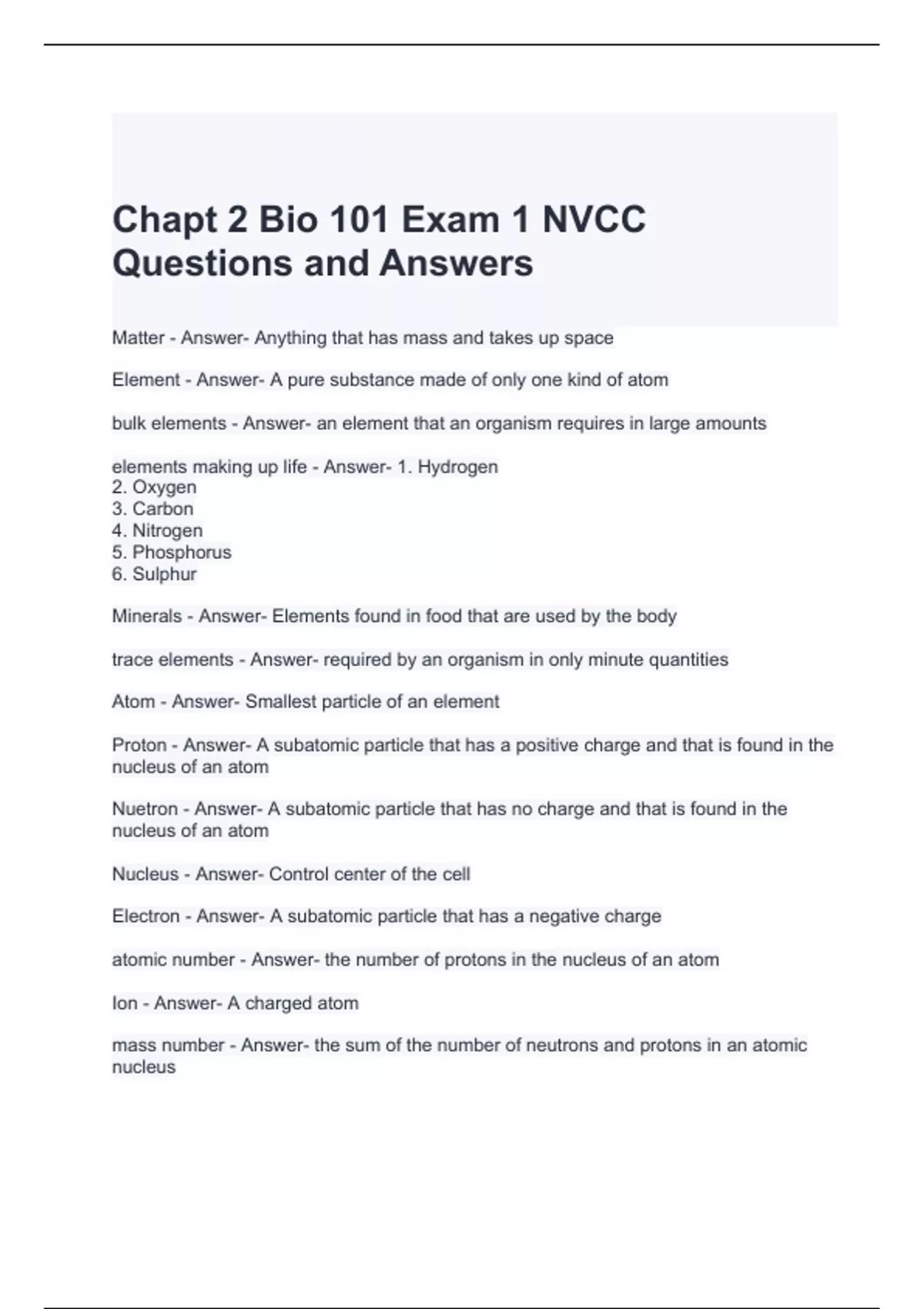 Chapt 2 Bio 101 Exam 1 NVCC Questions and Answers

Matter - Answer- Anything that has mass and takes up space

Element - Answer- A pure substance made of only one kind of atom

bulk elements - Answer- an element that an organism requires in large amounts

elements making up life - Answer- 1. Hydrogen
2. Oxygen
3. Carbon
4. Nitrogen
5. Phosphorus
6. Sulphur

Minerals - Answer- Elements found in food that are used by the body

trace elements - Answer- required by an organism in only minute quantities

Atom - Answer- Smallest particle of an element

Proton - Answer- A subatomic particle that has a positive charge and that is found in the nucleus of an atom

Nuetron - Answer- A subatomic particle that has no charge and that is found in the nucleus of an atom

Nucleus - Answer- Control center of the cell

Electron - Answer- A subatomic particle that has a negative charge

atomic number - Answer- the number of protons in the nucleus of an atom

Ion - Answer- A charged atom

mass number - Answer- the sum of the number of neutrons and protons in an atomic nucleus